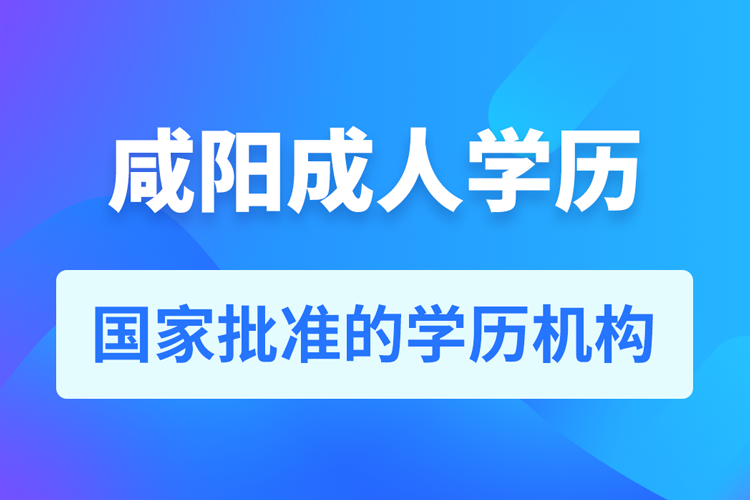 咸阳成人学历

国家批准的学历机构